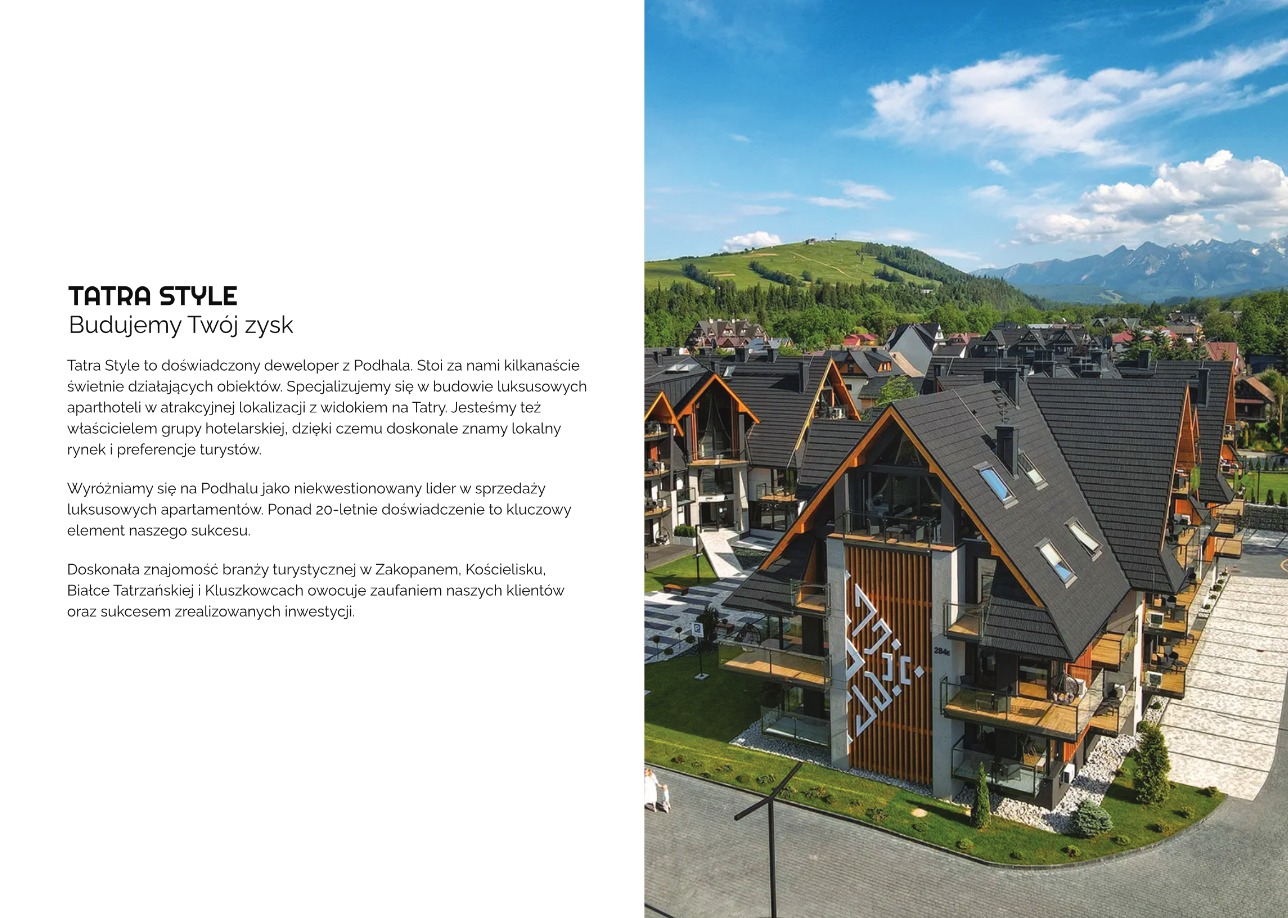 TATRA STYLE
Budujemy Twój zysk

Tatra Style to doświadczony deweloper z Podhala. Stoi za nami kilkanaście świetnie działających obiektów. Specjalizujemy się w budowie luksusowych aparthoteli w atrakcyjnej lokalizacji z widokiem na Tatry. Jesteśmy też właścicielem grupy hotelarskiej, dzięki czemu doskonale znamy lokalny rynek i preferencje turystów.

Wyróżniamy się na Podhalu jako niekwestionowany lider w sprzedaży luksusowych apartamentów. Ponad 20-letnie doświadczenie to kluczowy element naszego sukcesu.

Doskonała znajomość branży turystycznej w Zakopanem, Kościelisku, Białce Tatrzańskiej i Kluszkowcach owocuje zaufaniem naszych klientów oraz sukcesem zrealizowanych inwestycji.

284c